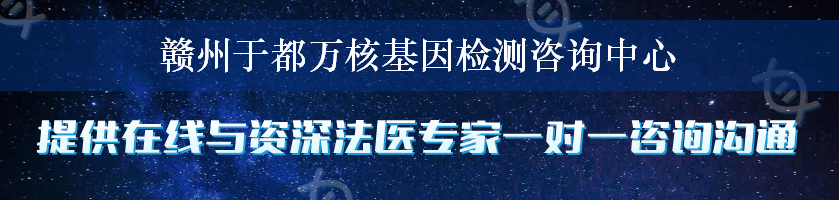 赣州于都万核基因检测咨询中心

提供在线与资深法医专家一对一咨询沟通